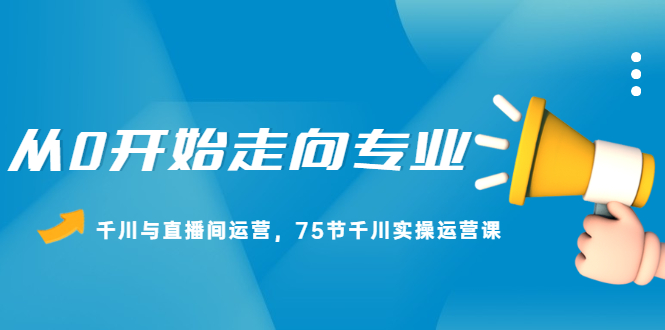 从0开始走向专业

千川与直播间运营，75节千川实操运营课